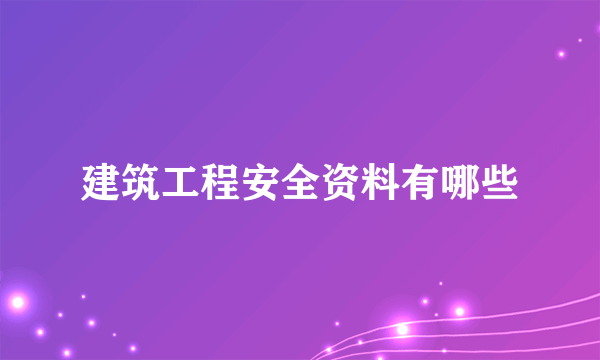 建筑工程安全资料有哪些